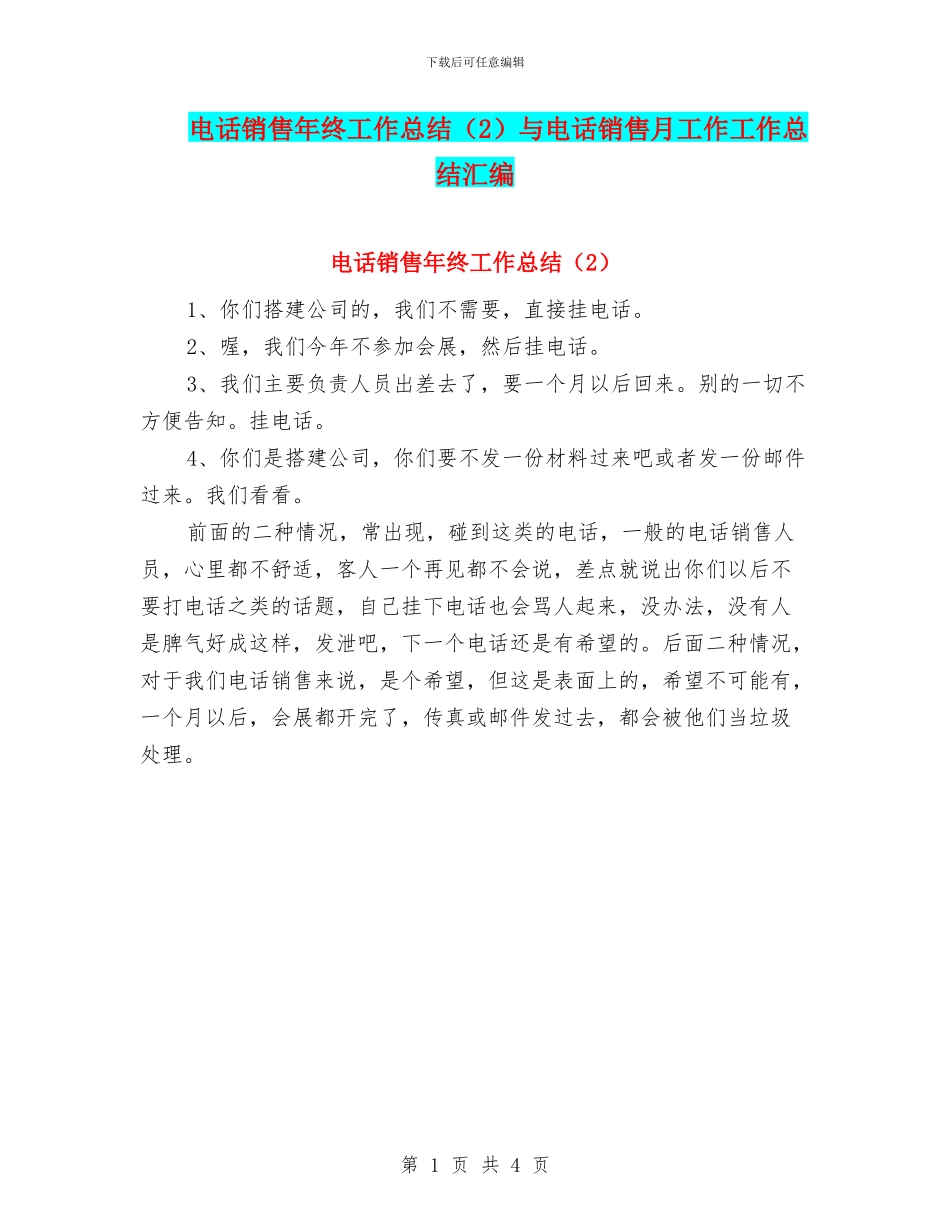 下载后可任意编辑

电话销售年终工作总结（2）与电话销售月工作工作总结汇编

电话销售年终工作总结（2）

1、你们搭建公司的，我们不需要，直接挂电话。

2、喔，我们今年不参加会展，然后挂电话。

3、我们主要负责人员出差去了，要一个月以后回来。别的一切不方便告知。挂电话。

4、你们是搭建公司，你们要不发一份材料过来吧或者发一份邮件过来。我们看看。

前面的二种情况，常出现，碰到这类的电话，一般的电话销售人员，心里都不舒适，客人一个再见都不会说，差点就说出你们以后不要打电话之类的话题，自己挂下电话也会骂人起来，没办法，没有人是脾气好成这样，发泄吧，下一个电话还是有希望的。后面二种情况，对于我们电话销售来说，是个希望，但这是表面上的，希望不可能有，一个月以后，会展都开完了，传真或邮件发过去，都会被他们当垃圾处理。

第 1 页 共 4 页